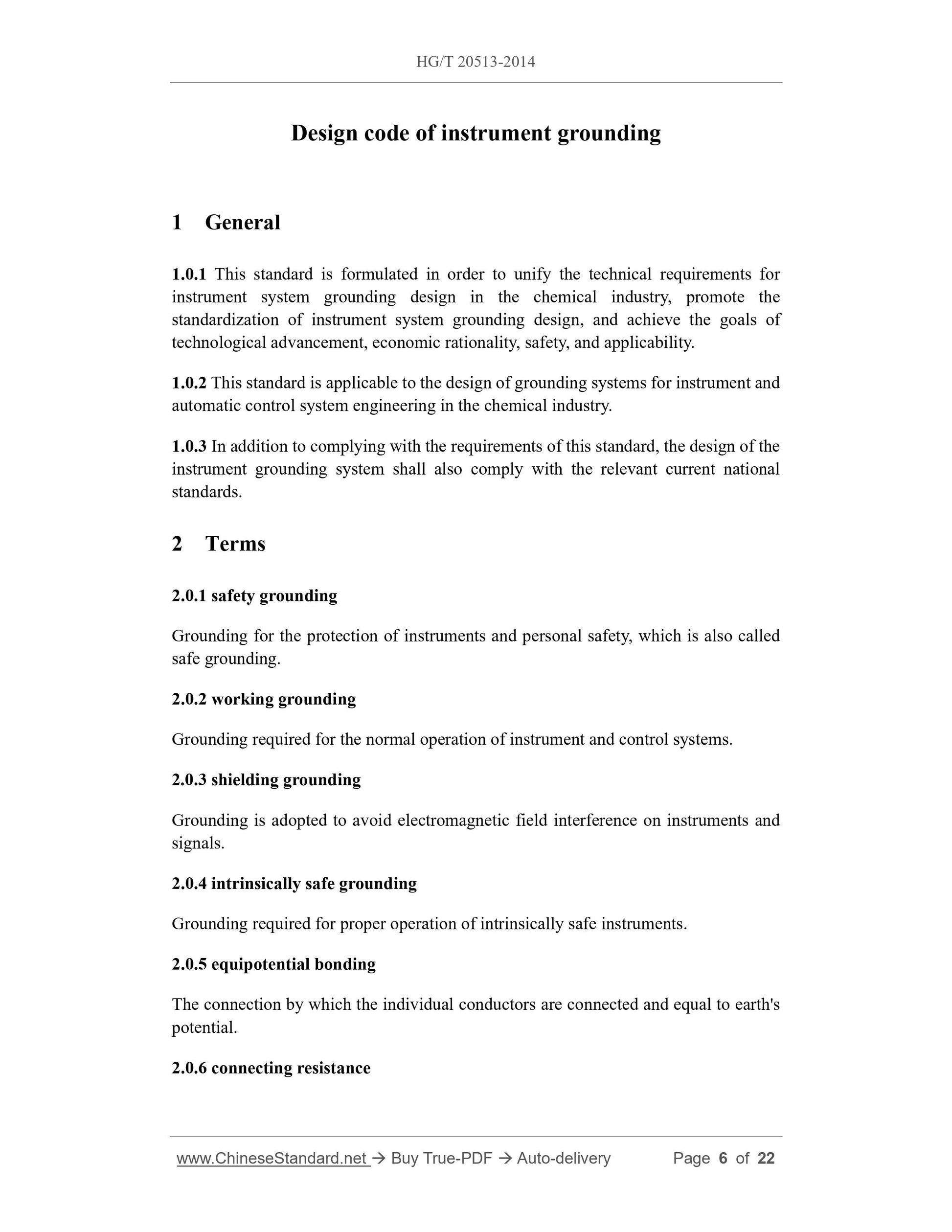 HG/T 20513-2014

Design code of instrument grounding

1 General

1.0.1 This standard is formulated in order to unify the technical requirements for instrument system grounding design in the chemical industry, promote the standardization of instrument system grounding design, and achieve the goals of technological advancement, economic rationality, safety, and applicability.

1.0.2 This standard is applicable to the design of grounding systems for instrument and automatic control system engineering in the chemical industry.

1.0.3 In addition to complying with the requirements of this standard, the design of the instrument grounding system shall also comply with the relevant current national standards.

2 Terms

2.0.1 safety grounding

Grounding for the protection of instruments and personal safety, which is also called safe grounding.

2.0.2 working grounding

Grounding required for the normal operation of instrument and control systems.

2.0.3 shielding grounding

Grounding is adopted to avoid electromagnetic field interference on instruments and signals.

2.0.4 intrinsically safe grounding

Grounding required for proper operation of intrinsically safe instruments.

2.0.5 equipotential bonding

The connection by which the individual conductors are connected and equal to earth's potential.

2.0.6 connecting resistance

www.ChineseStandard.net → Buy True-PDF → Auto-delivery Page 6 of 22